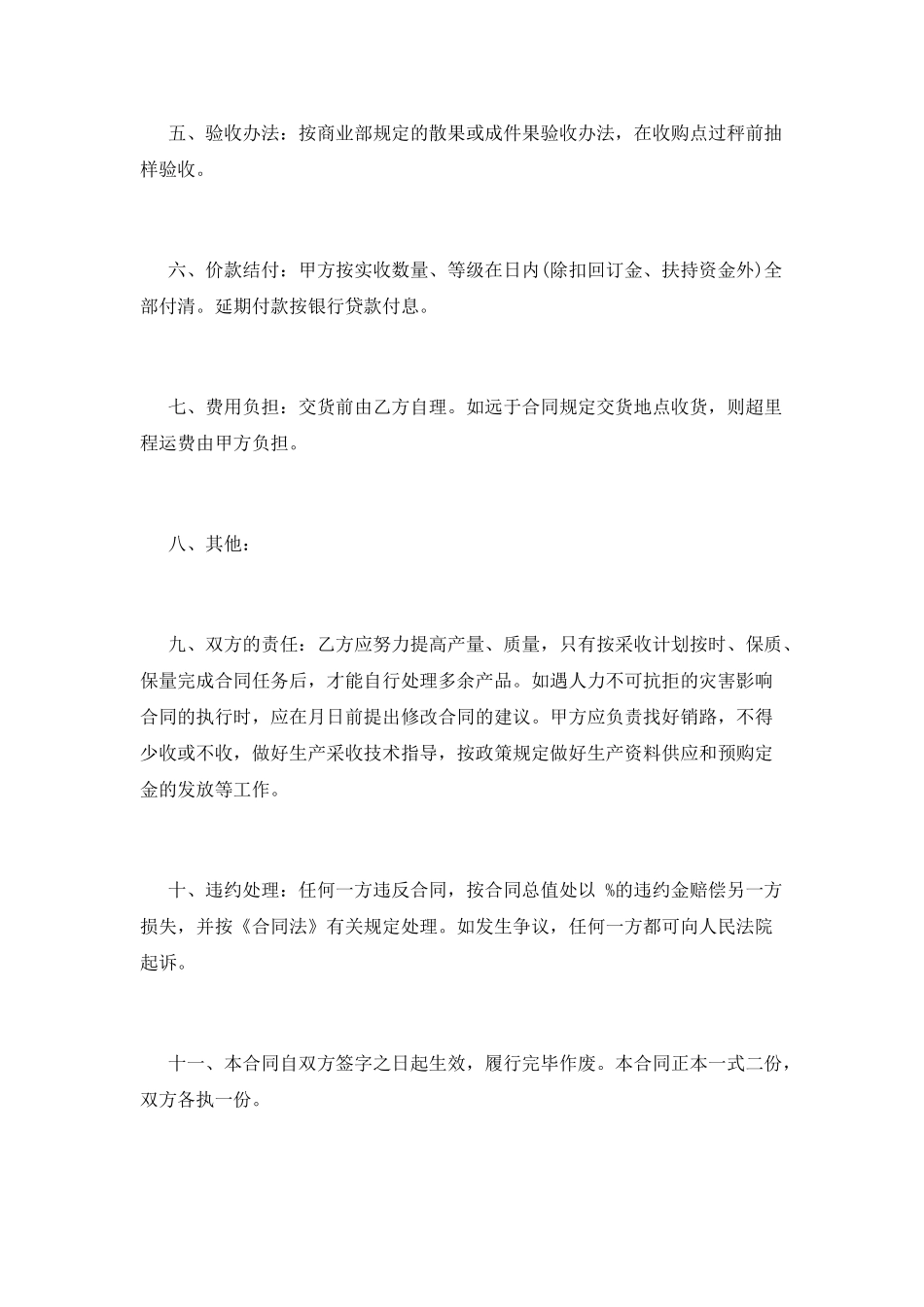 五、验收办法：按商业部规定的散果或成件果验收办法，在收购点过秤前抽样验收。

六、价款结付：甲方按实收数量、等级在日内(除扣回订金、扶持资金外)全部付清。延期付款按银行贷款付息。

七、费用负担：交货前由乙方自理。如远于合同规定交货地点收货，则超里程运费由甲方负担。

八、其他：

九、双方的责任：乙方应努力提高产量、质量，只有按采收计划按时、保质、保量完成合同任务后，才能自行处理多余产品。如遇人力不可抗拒的灾害影响合同的执行时，应在月日前提出修改合同的建议。甲方应负责找好销路，不得少收或不收，做好生产采收技术指导，按政策规定做好生产资料供应和预购定金的发放等工作。

十、违约处理：任何一方违反合同，按合同总值处以 %的违约金赔偿另一方损失，并按《合同法》有关规定处理。如发生争议，任何一方都可向人民法院起诉。

十一、本合同自双方签字之日起生效，履行完毕作废。本合同正本一式二份，双方各执一份。